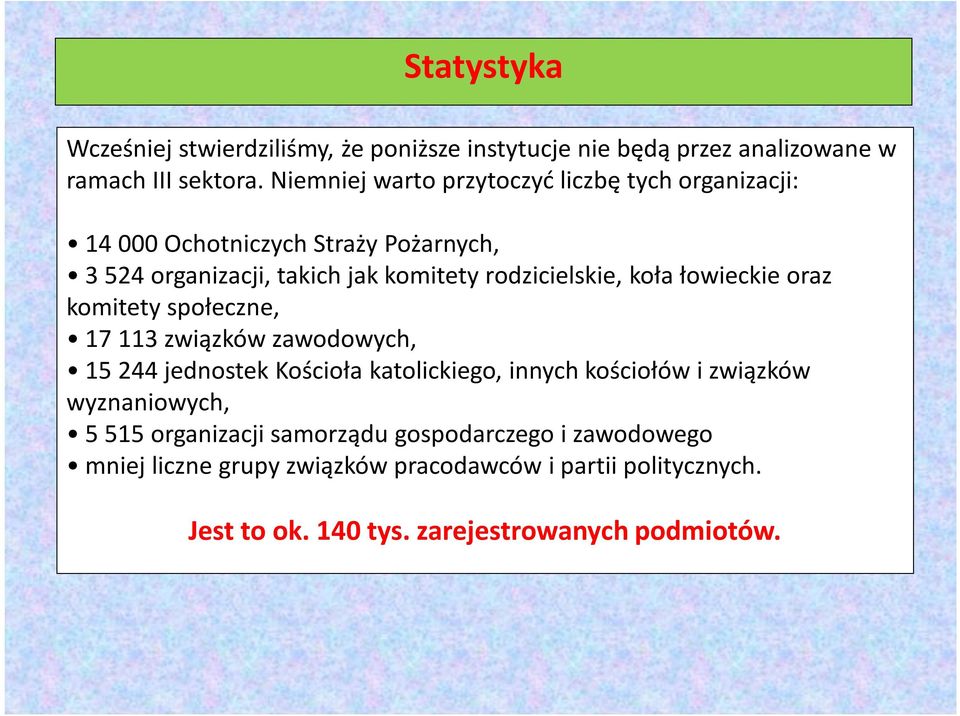 Statystyka

Wcześniej stwierdziliśmy, że poniższe instytucje nie będą przez analizowane w ramach III sektora. Niemniej warto przytoczyć liczbę tych organizacji:

• 14 000 Ochotniczych Straży Pożarnych,
• 3 524 organizacji, takich jak komitety rodzicielskie, koła łowieckie oraz komitety społeczne,
• 17 113 związków zawodowych,
• 15 244 jednostek Kościoła katolickiego, innych kościołów i związków wyznaniowych,
• 5 515 organizacji samorządu gospodarczego i zawodowego
• mniej liczne grupy związków pracodawców i partii politycznych.

Jest to ok. 140 tys. zarejestrowanych podmiotów.